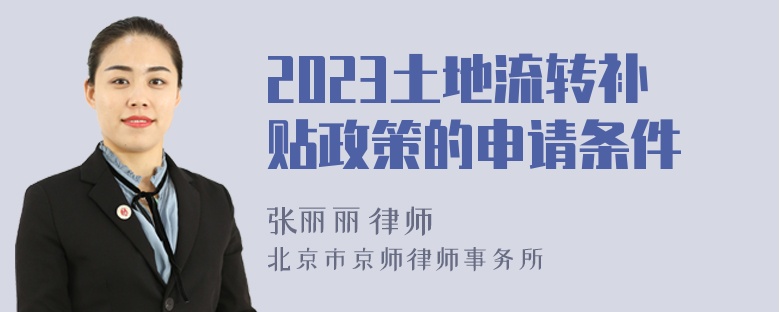 2023土地流转补贴政策的申请条件

张丽丽 律师

北京市京师律师事务所